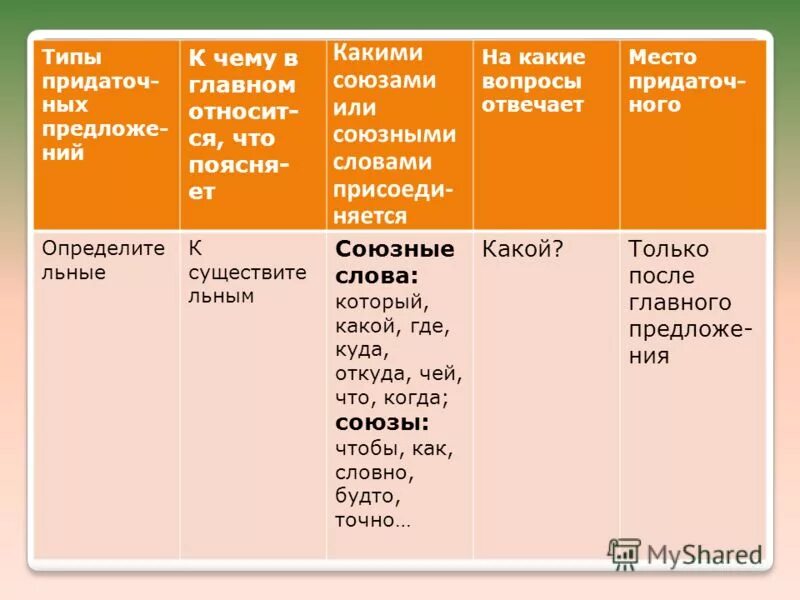 | Типы придаточных предложений | К чему в главном относится, что поясняет | Какими союзами или союзными словами присоединяется | На какие вопросы отвечает | Место придаточного |
|---|---|---|---|---|
| Определительные | К существительным | Союзные слова: который, какой, где, куда, откуда, чей, что, когда; союзы: чтобы, как, словно, будто, точно… | Какой? | Только после главного предложения |

MyShared